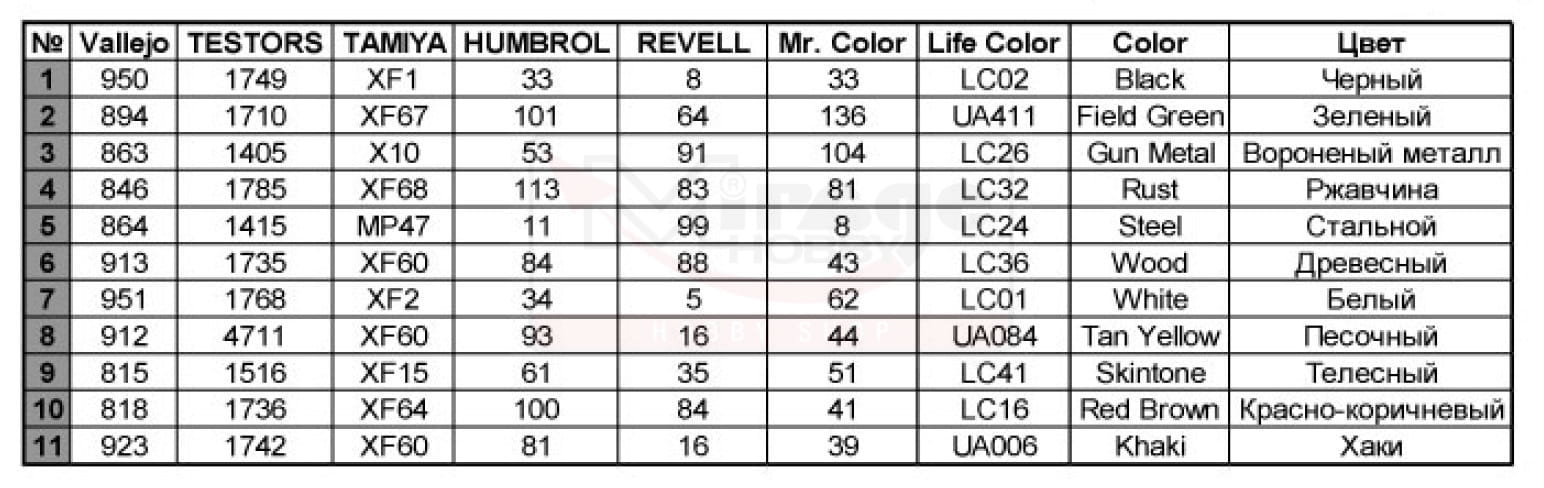 | № | Vallejo | TESTORS | TAMIYA | HUMBROL | REVELL | Mr. Color | Life Color | Color | Цвет |
|---|---|---|---|---|---|---|---|---|---|
| 1 | 950 | 1749 | XF1 | 33 | 8 | 33 | LC02 | Black | Черный |
| 2 | 894 | 1710 | XF67 | 101 | 64 | 136 | UA411 | Field Green | Зеленый |
| 3 | 863 | 1405 | X10 | 53 | 91 | 104 | LC26 | Gun Metal | Вороненый металл |
| 4 | 846 | 1785 | XF68 | 113 | 83 | 81 | LC32 | Rust | Ржавчина |
| 5 | 864 | 1415 | MP47 | 11 | 99 | 8 | LC24 | Steel | Стальной |
| 6 | 913 | 1735 | XF60 | 84 | 88 | 43 | LC36 | Wood | Древесный |
| 7 | 951 | 1768 | XF2 | 34 | 5 | 62 | LC01 | White | Белый |
| 8 | 912 | 4711 | XF60 | 93 | 16 | 44 | UA084 | Tan Yellow | Песочный |
| 9 | 815 | 1516 | XF15 | 61 | 35 | 51 | LC41 | Skintone | Телесный |
| 10 | 818 | 1736 | XF64 | 100 | 84 | 41 | LC16 | Red Brown | Красно-коричневый |
| 11 | 923 | 1742 | XF60 | 81 | 16 | 39 | UA006 | Khaki | Хаки |

Mirage HOBBY